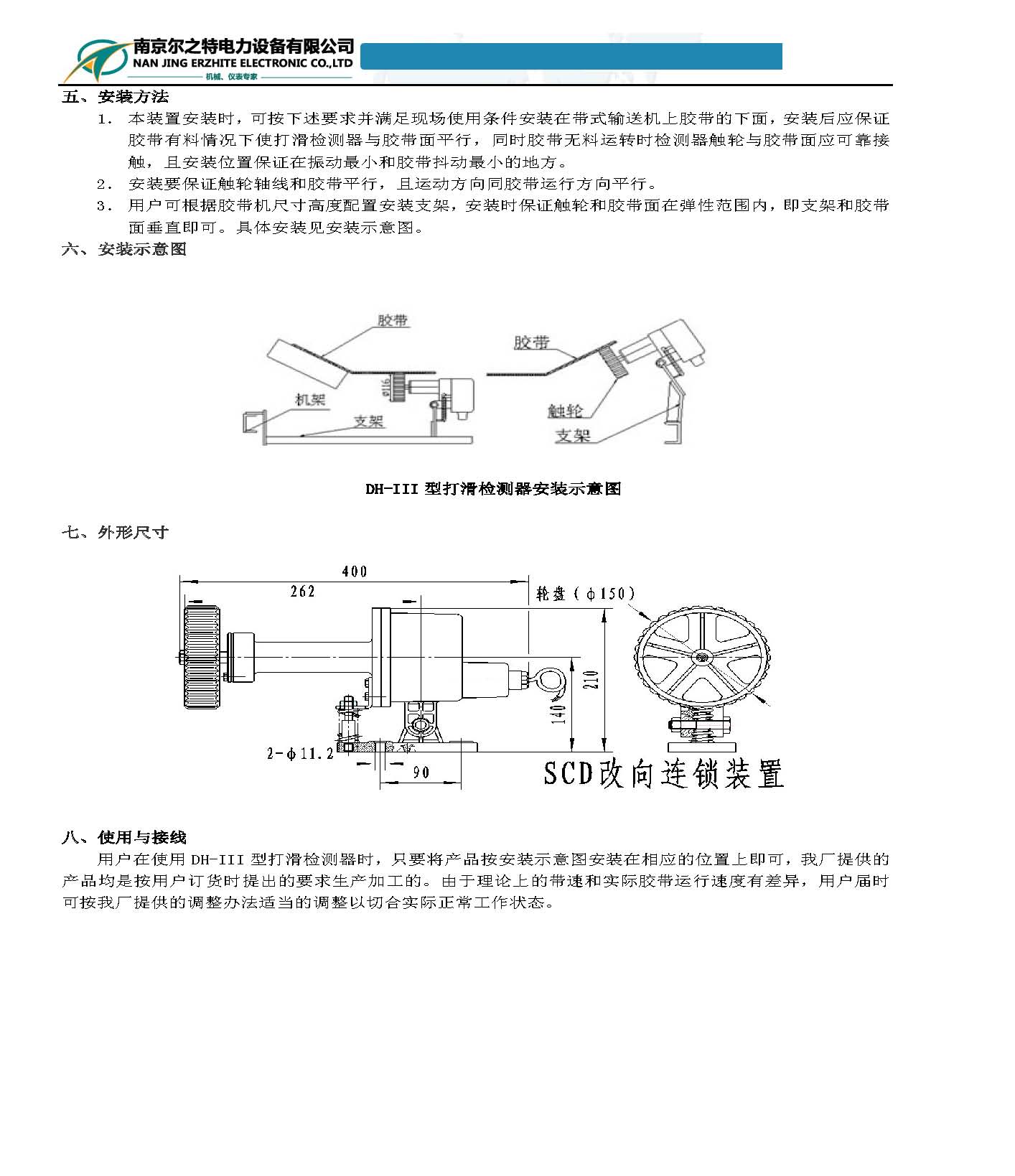 南京尔之特电力设备有限公司
NAN JING ERZHITE ELECTRONIC CO.,LTD
机械、仪表专家

五、安装方法

1. 本装置安装时，可按下述要求并满足现场使用条件安装在带式输送机上胶带的下面，安装后应保证胶带有料情况下使打滑检测器与胶带面平行，同时胶带无料运转时检测器触轮与胶带面应可靠接触，且安装位置保证在振动最小和胶带抖动最小的地方。

2. 安装要保证触轮轴线和胶带平行，且运动方向同胶带运行方向平行。

3. 用户可根据胶带机尺寸高度配置安装支架，安装时保证触轮和胶带面在弹性范围内，即支架和胶带面垂直即可。具体安装见安装示意图。

六、安装示意图

胶带
机架
支架
胶带
触轮
支架

DH-III 型打滑检测器安装示意图

七、外形尺寸

400
262
轮盘（φ150）
210
140
2-φ11.2
90
SCD改向连锁装置

八、使用与接线

用户在使用 DH-III 型打滑检测器时，只要将产品按安装示意图安装在相应的位置上即可，我厂提供的产品均是按用户订货时提出的要求生产加工的。由于理论上的带速和实际胶带运行速度有差异，用户届时可按我厂提供的调整办法适当的调整以切合实际正常工作状态。